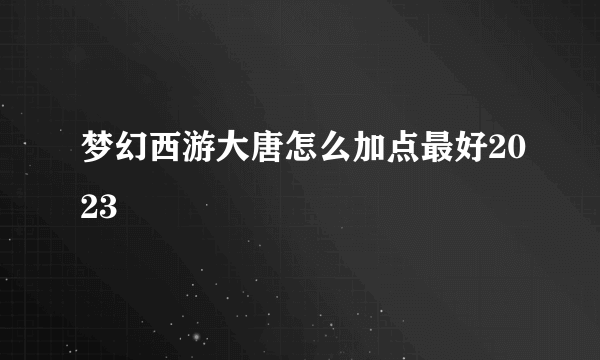 梦幻西游大唐怎么加点最好2023